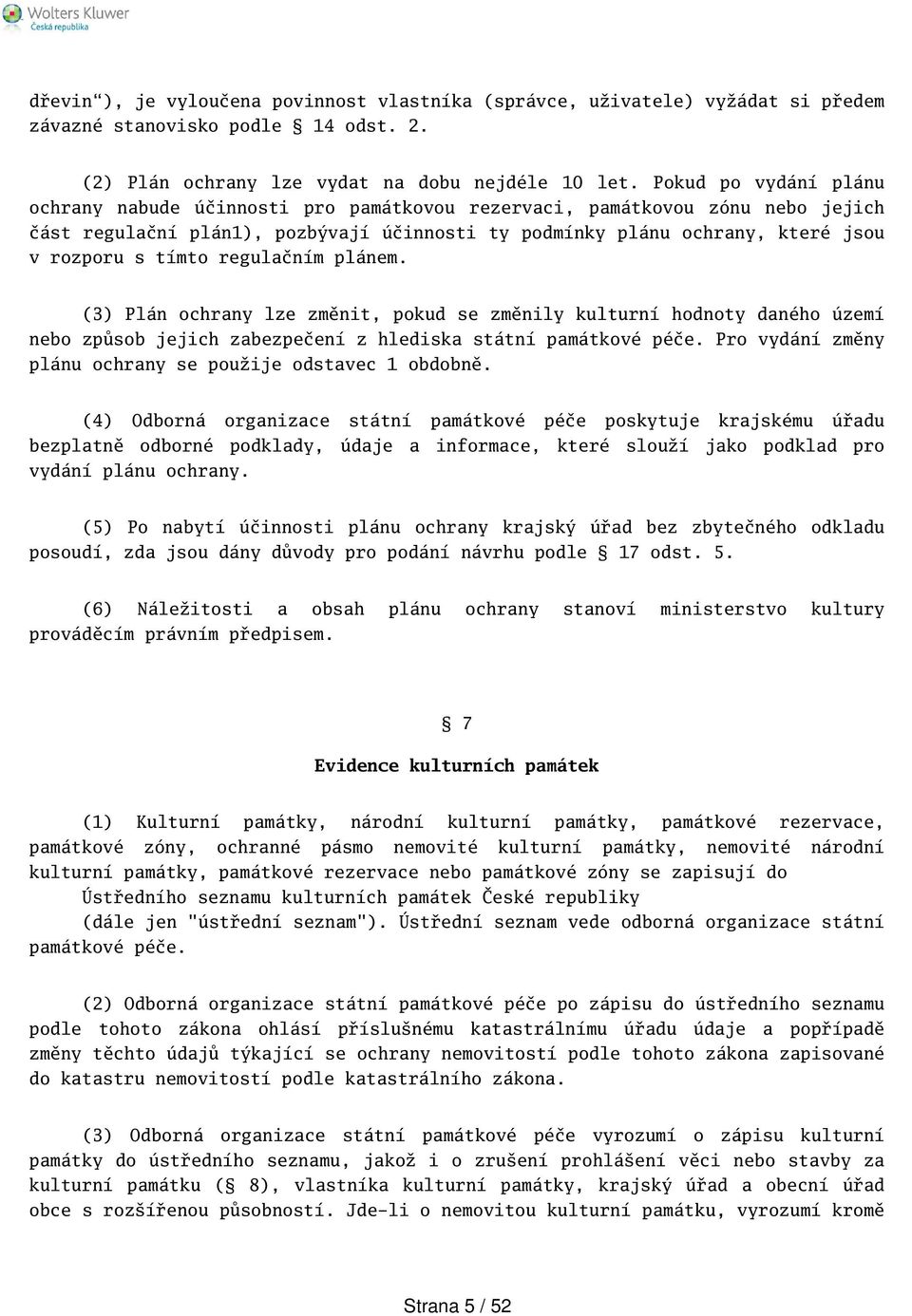 Wolters Kluwer
Česká republika

dřevin“), je vyloučena povinnost vlastníka (správce, uživatele) vyžádat si předem závazné stanovisko podle § 14 odst. 2.

(2) Plán ochrany lze vydat na dobu nejdéle 10 let. Pokud po vydání plánu ochrany nabude účinnosti pro památkovou rezervaci, památkovou zónu nebo jejich část regulační plán1), pozbývají účinnosti ty podmínky plánu ochrany, které jsou v rozporu s tímto regulačním plánem.

(3) Plán ochrany lze změnit, pokud se změnily kulturní hodnoty daného území nebo způsob jejich zabezpečení z hlediska státní památkové péče. Pro vydání změny plánu ochrany se použije odstavec 1 obdobně.

(4) Odborná organizace státní památkové péče poskytuje krajskému úřadu bezplatně odborné podklady, údaje a informace, které slouží jako podklad pro vydání plánu ochrany.

(5) Po nabytí účinnosti plánu ochrany krajský úřad bez zbytečného odkladu posoudí, zda jsou dány důvody pro podání návrhu podle § 17 odst. 5.

(6) Náležitosti a obsah plánu ochrany stanoví ministerstvo kultury prováděcím právním předpisem.

§ 7

Evidence kulturních památek

(1) Kulturní památky, národní kulturní památky, památkové rezervace, památkové zóny, ochranné pásmo nemovité kulturní památky, nemovité národní kulturní památky, památkové rezervace nebo památkové zóny se zapisují do Ústředního seznamu kulturních památek České republiky (dále jen "ústřední seznam"). Ústřední seznam vede odborná organizace státní památkové péče.

(2) Odborná organizace státní památkové péče po zápisu do ústředního seznamu podle tohoto zákona ohlásí příslušnému katastrálnímu úřadu údaje a popřípadě změny těchto údajů týkající se ochrany nemovitostí podle tohoto zákona zapisované do katastru nemovitostí podle katastrálního zákona.

(3) Odborná organizace státní památkové péče vyrozumí o zápisu kulturní památky do ústředního seznamu, jakož i o zrušení prohlášení věci nebo stavby za kulturní památku (§ 8), vlastníka kulturní památky, krajský úřad a obecní úřad obce s rozšířenou působností. Jde-li o nemovitou kulturní památku, vyrozumí kromě

Strana 5 / 52